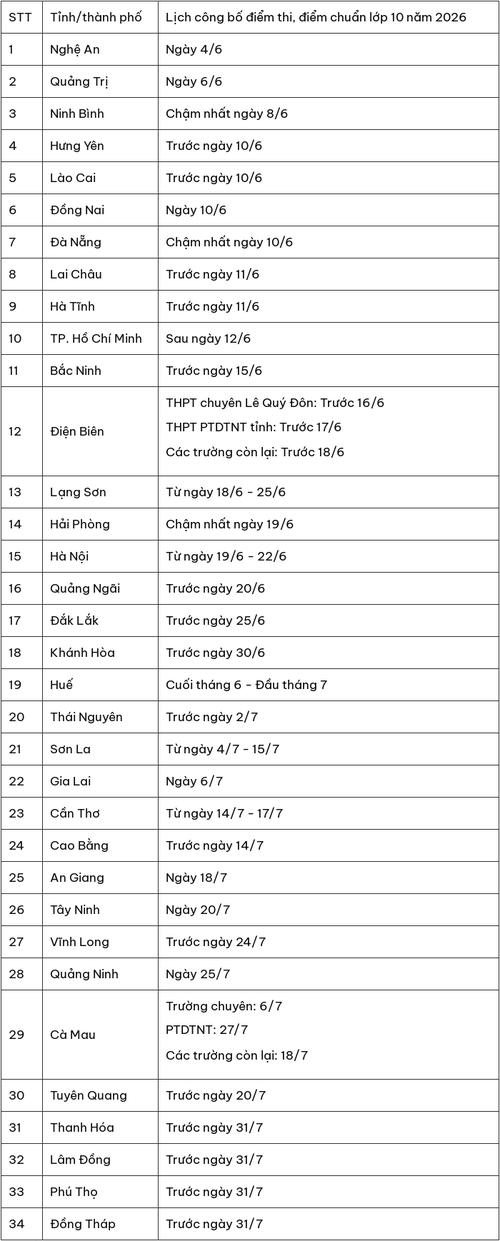 | STT | Tỉnh/thành phố | Lịch công bố điểm thi, điểm chuẩn lớp 10 năm 2026 |
|---|---|---|
| 1 | Nghệ An | Ngày 4/6 |
| 2 | Quảng Trị | Ngày 6/6 |
| 3 | Ninh Bình | Chậm nhất ngày 8/6 |
| 4 | Hưng Yên | Trước ngày 10/6 |
| 5 | Lào Cai | Trước ngày 10/6 |
| 6 | Đồng Nai | Ngày 10/6 |
| 7 | Đà Nẵng | Chậm nhất ngày 10/6 |
| 8 | Lai Châu | Trước ngày 11/6 |
| 9 | Hà Tĩnh | Trước ngày 11/6 |
| 10 | TP. Hồ Chí Minh | Sau ngày 12/6 |
| 11 | Bắc Ninh | Trước ngày 15/6 |
| 12 | Điện Biên | THPT chuyên Lê Quý Đôn: Trước 16/6 THPT PTDTNT tỉnh: Trước 17/6 Các trường còn lại: Trước 18/6 |
| 13 | Lạng Sơn | Từ ngày 18/6 - 25/6 |
| 14 | Hải Phòng | Chậm nhất ngày 19/6 |
| 15 | Hà Nội | Từ ngày 19/6 - 22/6 |
| 16 | Quảng Ngãi | Trước ngày 20/6 |
| 17 | Đắk Lắk | Trước ngày 25/6 |
| 18 | Khánh Hòa | Trước ngày 30/6 |
| 19 | Huế | Cuối tháng 6 - Đầu tháng 7 |
| 20 | Thái Nguyên | Trước ngày 2/7 |
| 21 | Sơn La | Từ ngày 4/7 - 15/7 |
| 22 | Gia Lai | Ngày 6/7 |
| 23 | Cần Thơ | Từ ngày 14/7 - 17/7 |
| 24 | Cao Bằng | Trước ngày 14/7 |
| 25 | An Giang | Ngày 18/7 |
| 26 | Tây Ninh | Ngày 20/7 |
| 27 | Vĩnh Long | Trước ngày 24/7 |
| 28 | Quảng Ninh | Ngày 25/7 |
| 29 | Cà Mau | Trường chuyên: 6/7 PTDTNT: 27/7 Các trường còn lại: 18/7 |
| 30 | Tuyên Quang | Trước ngày 20/7 |
| 31 | Thanh Hóa | Trước ngày 31/7 |
| 32 | Lâm Đồng | Trước ngày 31/7 |
| 33 | Phú Thọ | Trước ngày 31/7 |
| 34 | Đồng Tháp | Trước ngày 31/7 |